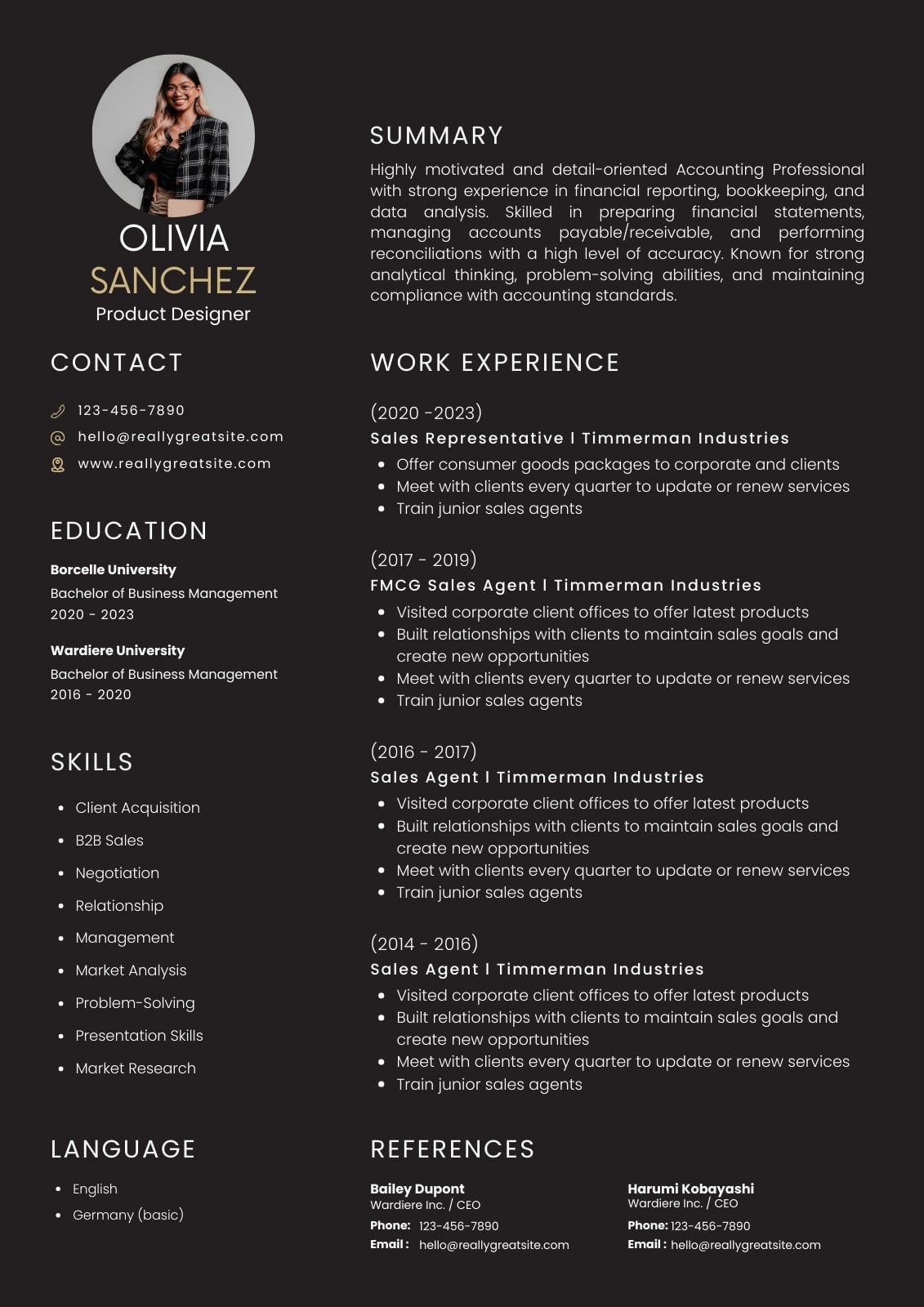 OLIVIA
SANCHEZ
Product Designer

CONTACT

123-456-7890
hello@reallygreatsite.com
www.reallygreatsite.com

EDUCATION

Borcelle University
Bachelor of Business Management
2020 - 2023

Wardiere University
Bachelor of Business Management
2016 - 2020

SKILLS

- Client Acquisition
- B2B Sales
- Negotiation
- Relationship
- Management
- Market Analysis
- Problem-Solving
- Presentation Skills
- Market Research

LANGUAGE

- English
- Germany (basic)

SUMMARY

Highly motivated and detail-oriented Accounting Professional with strong experience in financial reporting, bookkeeping, and data analysis. Skilled in preparing financial statements, managing accounts payable/receivable, and performing reconciliations with a high level of accuracy. Known for strong analytical thinking, problem-solving abilities, and maintaining compliance with accounting standards.

WORK EXPERIENCE

(2020 -2023)
Sales Representative I Timmerman Industries
- Offer consumer goods packages to corporate and clients
- Meet with clients every quarter to update or renew services
- Train junior sales agents

(2017 - 2019)
FMCG Sales Agent I Timmerman Industries
- Visited corporate client offices to offer latest products
- Built relationships with clients to maintain sales goals and create new opportunities
- Meet with clients every quarter to update or renew services
- Train junior sales agents

(2016 - 2017)
Sales Agent I Timmerman Industries
- Visited corporate client offices to offer latest products
- Built relationships with clients to maintain sales goals and create new opportunities
- Meet with clients every quarter to update or renew services
- Train junior sales agents

(2014 - 2016)
Sales Agent I Timmerman Industries
- Visited corporate client offices to offer latest products
- Built relationships with clients to maintain sales goals and create new opportunities
- Meet with clients every quarter to update or renew services
- Train junior sales agents

REFERENCES

Bailey Dupont
Wardiere Inc. / CEO
Phone: 123-456-7890
Email : hello@reallygreatsite.com

Harumi Kobayashi
Wardiere Inc. / CEO
Phone: 123-456-7890
Email : hello@reallygreatsite.com